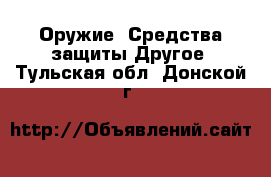 Оружие  Средства защиты Другое  Тульская обл  Донской г

http://Объявлений.сайт